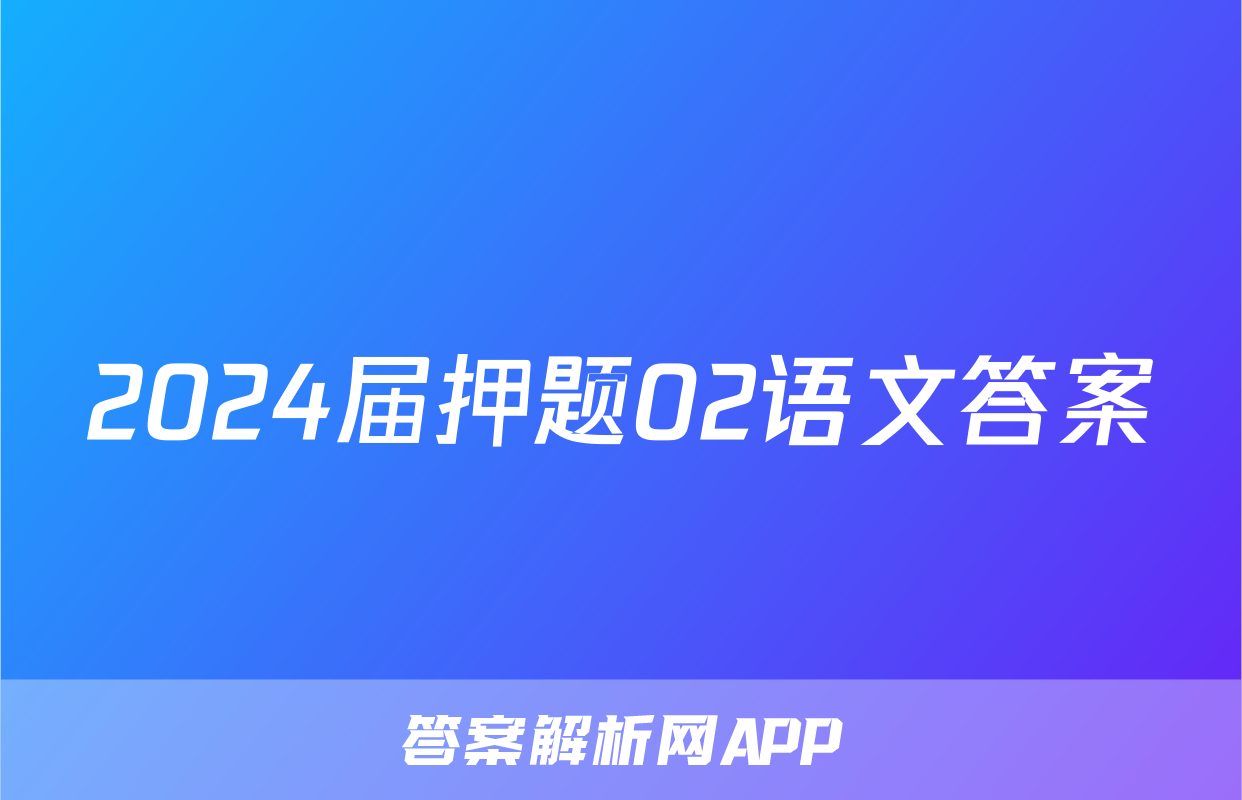 2024届押题02语文答案

答案解析网APP